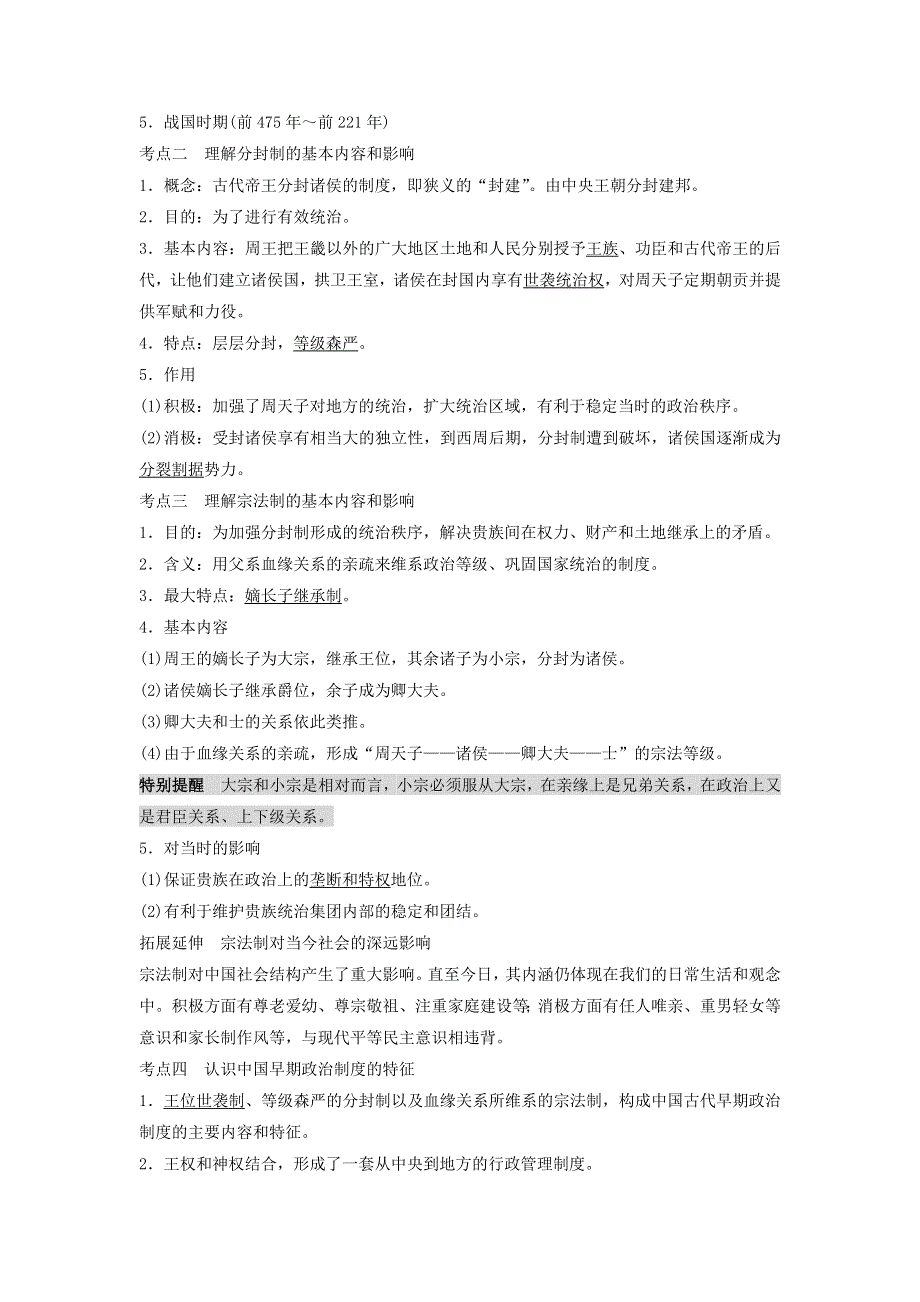 5．战国时期(前 475 年～前 221 年)

考点二　理解分封制的基本内容和影响

1．概念：古代帝王分封诸侯的制度，即狭义的“封建”。由中央王朝分封建邦。

2．目的：为了进行有效统治。

3．基本内容：周王把王畿以外的广大地区土地和人民分别授予王族、功臣和古代帝王的后代，让他们建立诸侯国，拱卫王室，诸侯在封国内享有世袭统治权，对周天子定期朝贡并提供军赋和力役。

4．特点：层层分封，等级森严。

5．作用

(1)积极：加强了周天子对地方的统治，扩大统治区域，有利于稳定当时的政治秩序。

(2)消极：受封诸侯享有相当大的独立性，到西周后期，分封制遭到破坏，诸侯国逐渐成为分裂割据势力。

考点三　理解宗法制的基本内容和影响

1．目的：为加强分封制形成的统治秩序，解决贵族间在权力、财产和土地继承上的矛盾。

2．含义：用父系血缘关系的亲疏来维系政治等级、巩固国家统治的制度。

3．最大特点：嫡长子继承制。

4．基本内容

(1)周王的嫡长子为大宗，继承王位，其余诸子为小宗，分封为诸侯。

(2)诸侯嫡长子继承爵位，余子成为卿大夫。

(3)卿大夫和士的关系依此类推。

(4)由于血缘关系的亲疏，形成“周天子——诸侯——卿大夫——士”的宗法等级。

特别提醒　大宗和小宗是相对而言，小宗必须服从大宗，在亲缘上是兄弟关系，在政治上又是君臣关系、上下级关系。

5．对当时的影响

(1)保证贵族在政治上的垄断和特权地位。

(2)有利于维护贵族统治集团内部的稳定和团结。

拓展延伸　宗法制对当今社会的深远影响

宗法制对中国社会结构产生了重大影响。直至今日，其内涵仍体现在我们的日常生活和观念中。积极方面有尊老爱幼、尊宗敬祖、注重家庭建设等；消极方面有任人唯亲、重男轻女等意识和家长制作风等，与现代平等民主意识相违背。

考点四　认识中国早期政治制度的特征

1．王位世袭制、等级森严的分封制以及血缘关系所维系的宗法制，构成中国古代早期政治制度的主要内容和特征。

2．王权和神权结合，形成了一套从中央到地方的行政管理制度。